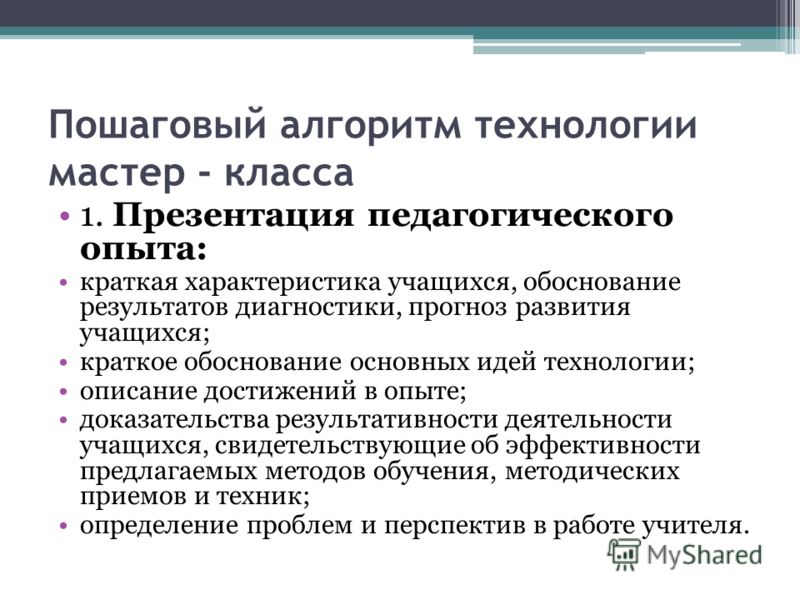 Пошаговый алгоритм технологии мастер - класса

• 1. Презентация педагогического опыта:
• краткая характеристика учащихся, обоснование результатов диагностики, прогноз развития учащихся;
• краткое обоснование основных идей технологии;
• описание достижений в опыте;
• доказательства результативности деятельности учащихся, свидетельствующие об эффективности предлагаемых методов обучения, методических приемов и техник;
• определение проблем и перспектив в работе учителя.

MyShared